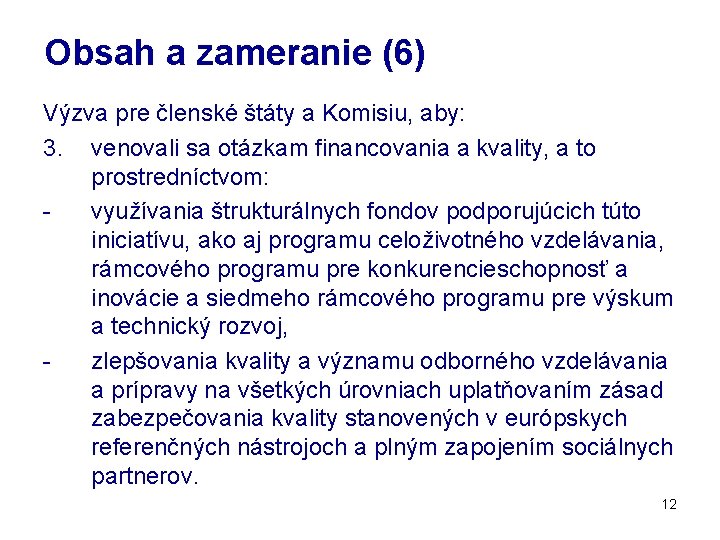 Obsah a zameranie (6)

Výzva pre členské štáty a Komisiu, aby:

3. venovali sa otázkam financovania a kvality, a to prostredníctvom:

- využívania štrukturálnych fondov podporujúcich túto iniciatívu, ako aj programu celoživotného vzdelávania, rámcového programu pre konkurencieschopnosť a inovácie a siedmeho rámcového programu pre výskum a technický rozvoj,

- zlepšovania kvality a významu odborného vzdelávania a prípravy na všetkých úrovniach uplatňovaním zásad zabezpečovania kvality stanovených v európskych referenčných nástrojoch a plným zapojením sociálnych partnerov.

12